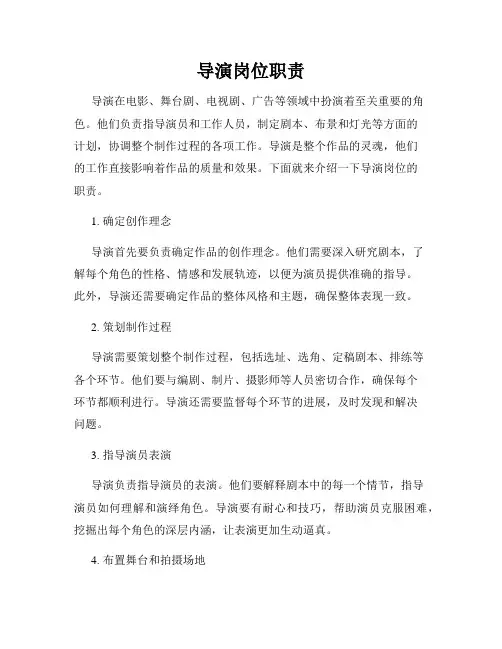 导演岗位职责

导演在电影、舞台剧、电视剧、广告等领域中扮演着至关重要的角色。他们负责指导演员和工作人员，制定剧本、布景和灯光等方面的计划，协调整个制作过程的各项工作。导演是整个作品的灵魂，他们的工作直接影响着作品的质量和效果。下面就来介绍一下导演岗位的职责。

1. 确定创作理念

导演首先要负责确定作品的创作理念。他们需要深入研究剧本，了解每个角色的性格、情感和发展轨迹，以便为演员提供准确的指导。此外，导演还需要确定作品的整体风格和主题，确保整体表现一致。

2. 策划制作过程

导演需要策划整个制作过程，包括选址、选角、定稿剧本、排练等各个环节。他们要与编剧、制片、摄影师等人员密切合作，确保每个环节都顺利进行。导演还需要监督每个环节的进展，及时发现和解决问题。

3. 指导演员表演

导演负责指导演员的表演。他们要解释剧本中的每一个情节，指导演员如何理解和演绎角色。导演要有耐心和技巧，帮助演员克服困难，挖掘出每个角色的深层内涵，让表演更加生动逼真。

4. 布置舞台和拍摄场地